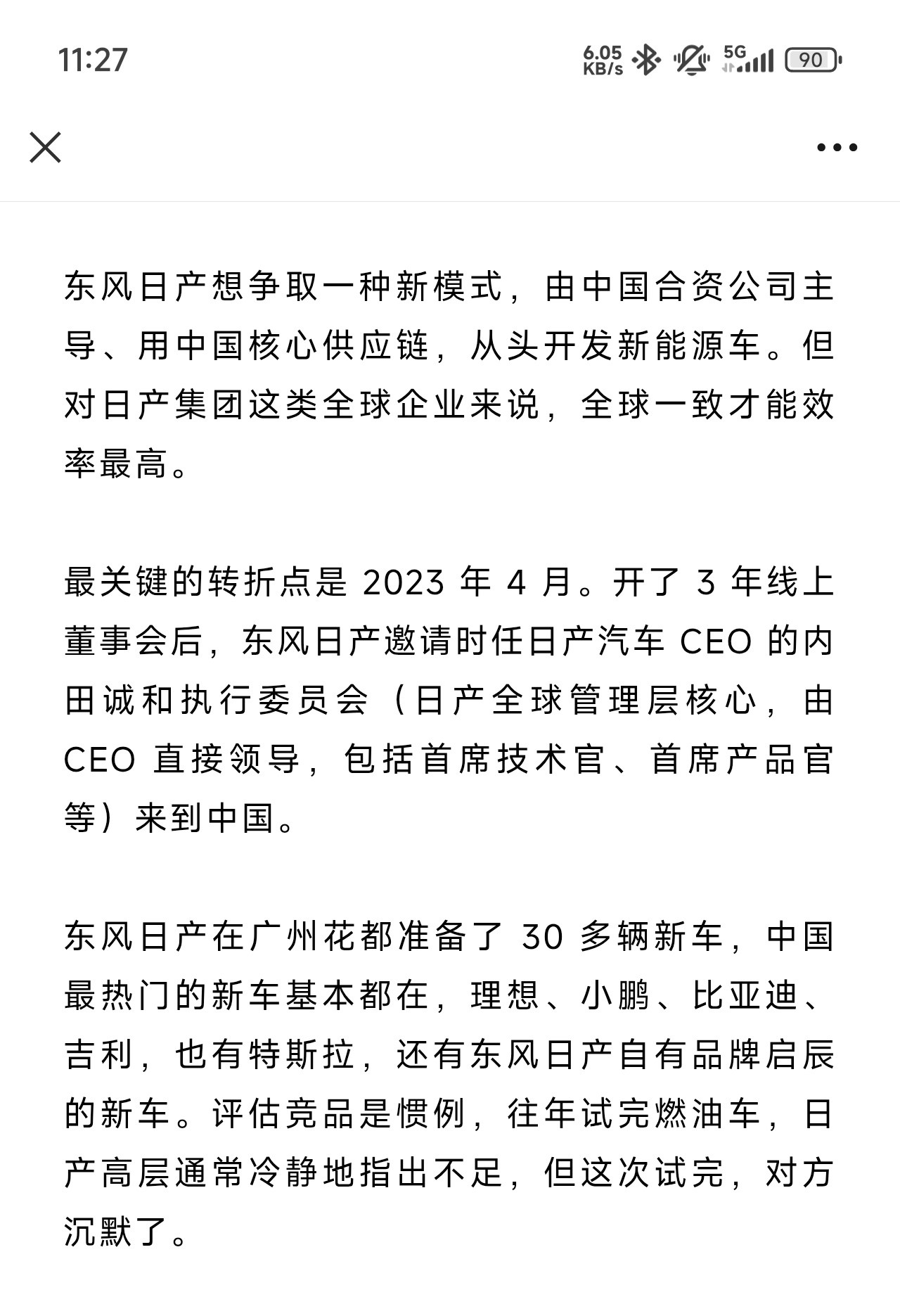 11:27

6.05 KB/s 5G 90

东风日产想争取一种新模式，由中国合资公司主导、用中国核心供应链，从头开发新能源车。但对日产集团这类全球企业来说，全球一致才能效率最高。

最关键的转折点是 2023 年 4 月。开了 3 年线上董事会后，东风日产邀请时任日产汽车 CEO 的内田诚和执行委员会（日产全球管理层核心，由 CEO 直接领导，包括首席技术官、首席产品官等）来到中国。

东风日产在广州花都准备了 30 多辆新车，中国最热门的新车基本都在，理想、小鹏、比亚迪、吉利，也有特斯拉，还有东风日产自有品牌启辰的新车。评估竞品是惯例，往年试完燃油车，日产高层通常冷静地指出不足，但这次试完，对方沉默了。